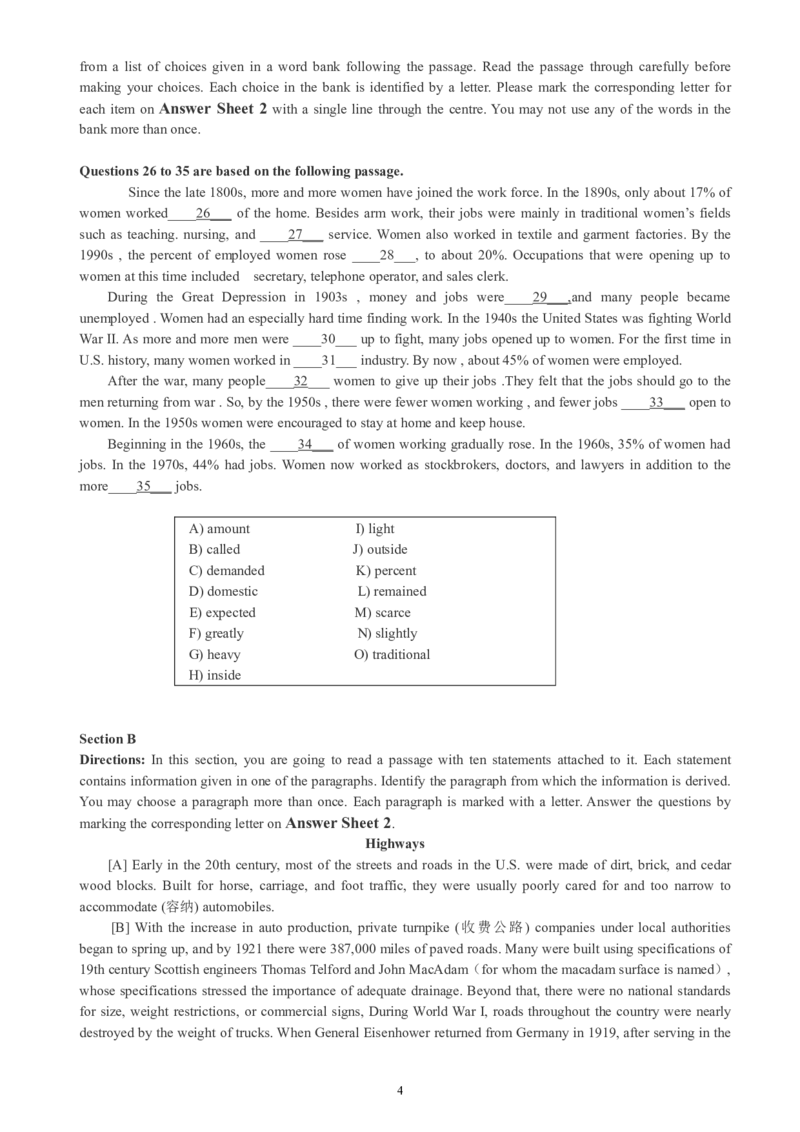 from a list of choices given in a word bank following the passage. Read the passage through carefully before making your choices. Each choice in the bank is identified by a letter. Please mark the corresponding letter for each item on **Answer Sheet 2** with a single line through the centre. You may not use any of the words in the bank more than once.

**Questions 26 to 35 are based on the following passage.**

Since the late 1800s, more and more women have joined the work force. In the 1890s, only about 17% of women worked____26___ of the home. Besides arm work, their jobs were mainly in traditional women's fields such as teaching. nursing, and ____27___ service. Women also worked in textile and garment factories. By the 1990s , the percent of employed women rose ____28___, to about 20%. Occupations that were opening up to women at this time included secretary, telephone operator, and sales clerk.

During the Great Depression in 1903s , money and jobs were____29___,and many people became unemployed . Women had an especially hard time finding work. In the 1940s the United States was fighting World War II. As more and more men were ____30___ up to fight, many jobs opened up to women. For the first time in U.S. history, many women worked in ____31___ industry. By now , about 45% of women were employed.

After the war, many people____32___ women to give up their jobs .They felt that the jobs should go to the men returning from war . So, by the 1950s , there were fewer women working , and fewer jobs ____33___ open to women. In the 1950s women were encouraged to stay at home and keep house.

Beginning in the 1960s, the ____34___ of women working gradually rose. In the 1960s, 35% of women had jobs. In the 1970s, 44% had jobs. Women now worked as stockbrokers, doctors, and lawyers in addition to the more____35___ jobs.

A) amount
B) called
C) demanded
D) domestic
E) expected
F) greatly
G) heavy
H) inside

I) light
J) outside
K) percent
L) remained
M) scarce
N) slightly
O) traditional

**Section B**
**Directions:** In this section, you are going to read a passage with ten statements attached to it. Each statement contains information given in one of the paragraphs. Identify the paragraph from which the information is derived. You may choose a paragraph more than once. Each paragraph is marked with a letter. Answer the questions by marking the corresponding letter on **Answer Sheet 2**.

**Highways**

[A] Early in the 20th century, most of the streets and roads in the U.S. were made of dirt, brick, and cedar wood blocks. Built for horse, carriage, and foot traffic, they were usually poorly cared for and too narrow to accommodate (容纳) automobiles.

[B] With the increase in auto production, private turnpike (收费公路) companies under local authorities began to spring up, and by 1921 there were 387,000 miles of paved roads. Many were built using specifications of 19th century Scottish engineers Thomas Telford and John MacAdam（for whom the macadam surface is named）, whose specifications stressed the importance of adequate drainage. Beyond that, there were no national standards for size, weight restrictions, or commercial signs, During World War I, roads throughout the country were nearly destroyed by the weight of trucks. When General Eisenhower returned from Germany in 1919, after serving in the

4